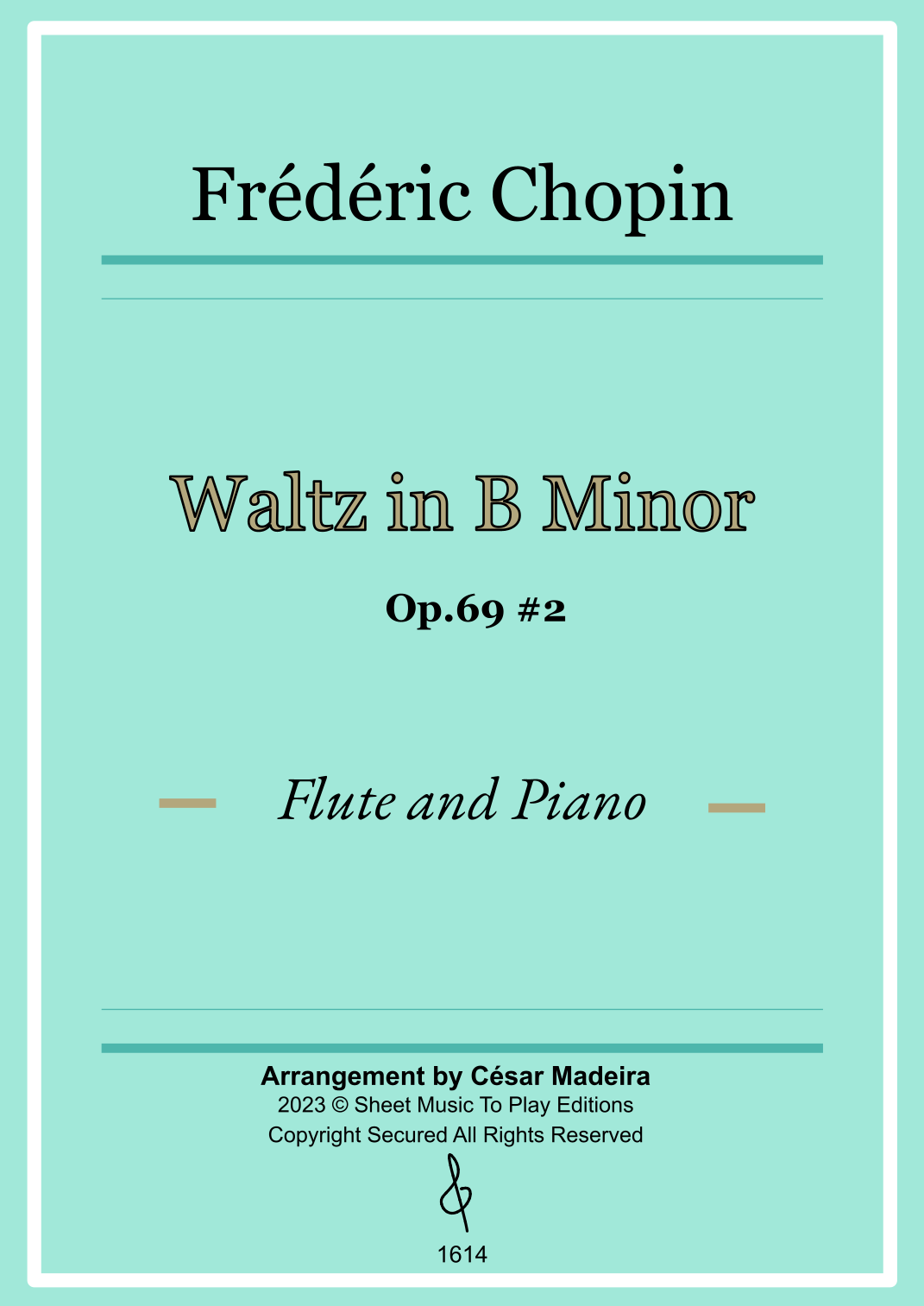 Frédéric Chopin

Waltz in B Minor

Op.69 #2

Flute and Piano

Arrangement by César Madeira
2023 © Sheet Music To Play Editions
Copyright Secured All Rights Reserved

1614